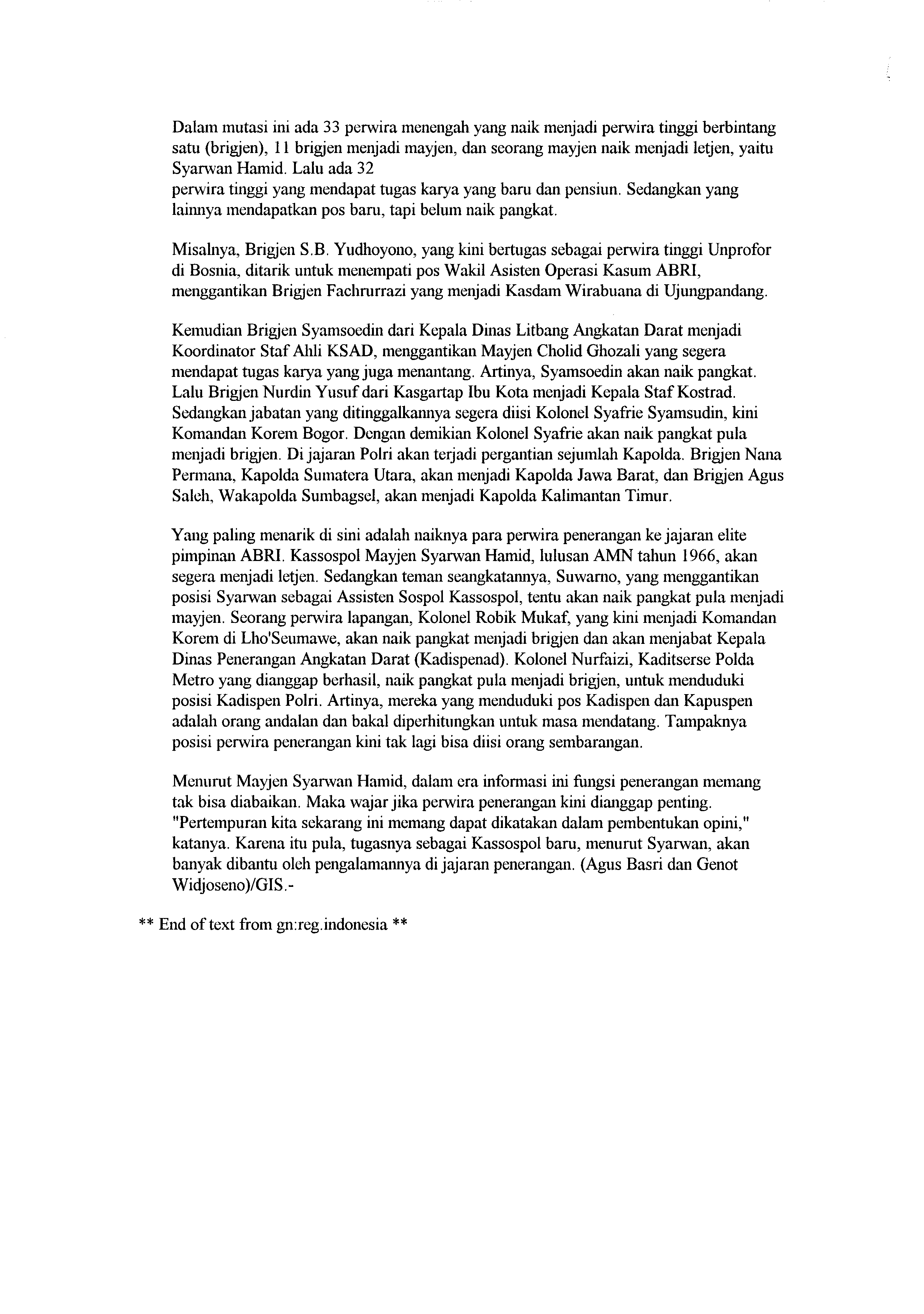 Dalam mutasi ini ada 33 perwira menengah yang naik menjadi perwira tinggi berbintang satu (brigjen), 11 brigjen menjadi mayjen, dan seorang mayjen naik menjadi letjen, yaitu Syarwan Hamid. Lalu ada 32
perwira tinggi yang mendapat tugas karya yang baru dan pensiun. Sedangkan yang lainnya mendapatkan pos baru, tapi belum naik pangkat.

Misalnya, Brigjen S.B. Yudhoyono, yang kini bertugas sebagai perwira tinggi Unprofor di Bosnia, ditarik untuk menempati pos Wakil Asisten Operasi Kasum ABRI, menggantikan Brigjen Fachrurrazi yang menjadi Kasdam Wirabuana di Ujungpandang.

Kemudian Brigjen Syamsoedin dari Kepala Dinas Litbang Angkatan Darat menjadi Koordinator Staf Ahli KSAD, menggantikan Mayjen Cholid Ghozali yang segera mendapat tugas karya yang juga menantang. Artinya, Syamsoedin akan naik pangkat. Lalu Brigjen Nurdin Yusuf dari Kasgartap Ibu Kota menjadi Kepala Staf Kostrad. Sedangkan jabatan yang ditinggalkannya segera diisi Kolonel Syafrie Syamsudin, kini Komandan Korem Bogor. Dengan demikian Kolonel Syafrie akan naik pangkat pula menjadi brigjen. Di jajaran Polri akan terjadi pergantian sejumlah Kapolda. Brigjen Nana Permana, Kapolda Sumatera Utara, akan menjadi Kapolda Jawa Barat, dan Brigjen Agus Saleh, Wakapolda Sumbagsel, akan menjadi Kapolda Kalimantan Timur.

Yang paling menarik di sini adalah naiknya para perwira penerangan ke jajaran elite pimpinan ABRI. Kassospol Mayjen Syarwan Hamid, lulusan AMN tahun 1966, akan segera menjadi letjen. Sedangkan teman seangkatannya, Suwarno, yang menggantikan posisi Syarwan sebagai Assisten Sospol Kassospol, tentu akan naik pangkat pula menjadi mayjen. Seorang perwira lapangan, Kolonel Robik Mukaf, yang kini menjadi Komandan Korem di Lho'Seumawe, akan naik pangkat menjadi brigjen dan akan menjabat Kepala Dinas Penerangan Angkatan Darat (Kadispenad). Kolonel Nurfaizi, Kaditserse Polda Metro yang dianggap berhasil, naik pangkat pula menjadi brigjen, untuk menduduki posisi Kadispen Polri. Artinya, mereka yang menduduki pos Kadispen dan Kapuspen adalah orang andalan dan bakal diperhitungkan untuk masa mendatang. Tampaknya posisi perwira penerangan kini tak lagi bisa diisi orang sembarangan.

Menurut Mayjen Syarwan Hamid, dalam era informasi ini fungsi penerangan memang tak bisa diabaikan. Maka wajar jika perwira penerangan kini dianggap penting. "Pertempuran kita sekarang ini memang dapat dikatakan dalam pembentukan opini," katanya. Karena itu pula, tugasnya sebagai Kassospol baru, menurut Syarwan, akan banyak dibantu oleh pengalamannya di jajaran penerangan. (Agus Basri dan Genot Widjoseno)/GIS.-

** End of text from gn:reg.indonesia **